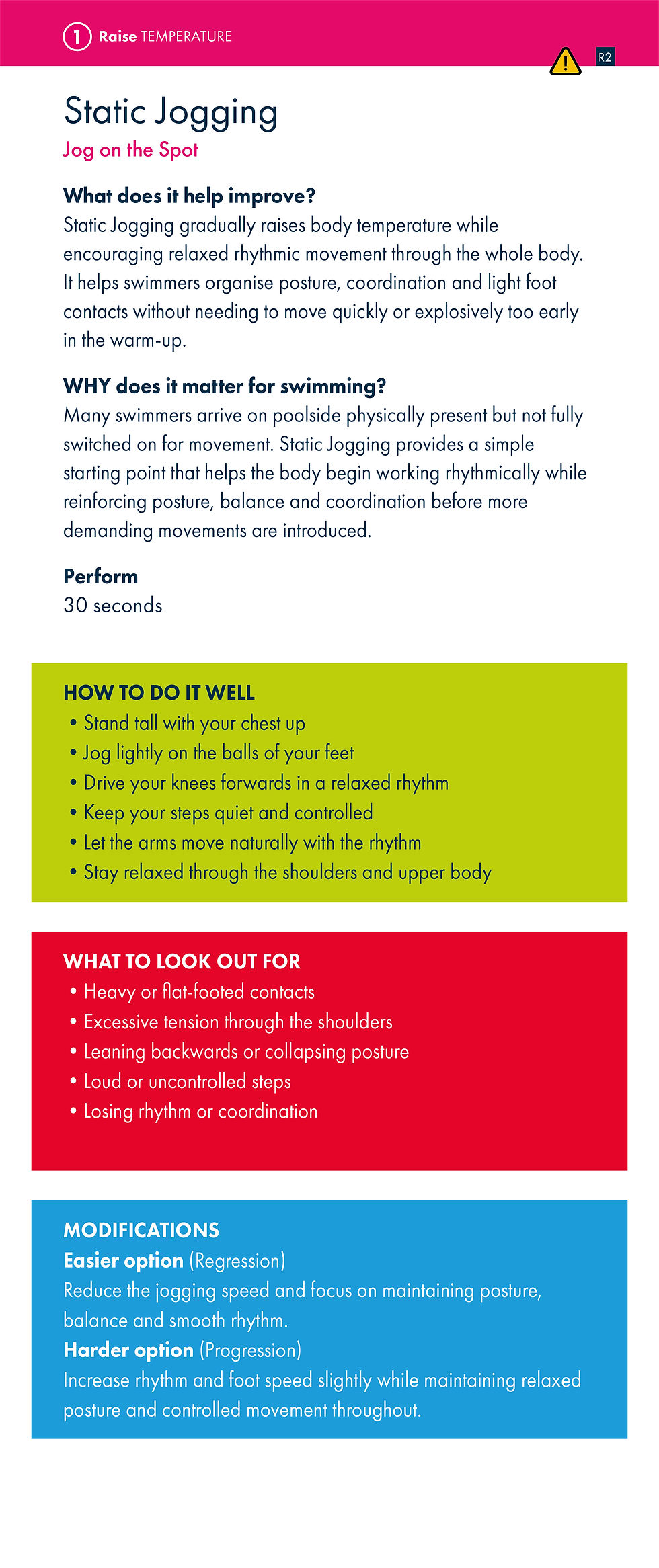 1 Raise TEMPERATURE

R2

Static Jogging

Jog on the Spot

What does it help improve?
Static Jogging gradually raises body temperature while encouraging relaxed rhythmic movement through the whole body. It helps swimmers organise posture, coordination and light foot contacts without needing to move quickly or explosively too early in the warm-up.

WHY does it matter for swimming?
Many swimmers arrive on poolside physically present but not fully switched on for movement. Static Jogging provides a simple starting point that helps the body begin working rhythmically while reinforcing posture, balance and coordination before more demanding movements are introduced.

Perform
30 seconds

HOW TO DO IT WELL
• Stand tall with your chest up
• Jog lightly on the balls of your feet
• Drive your knees forwards in a relaxed rhythm
• Keep your steps quiet and controlled
• Let the arms move naturally with the rhythm
• Stay relaxed through the shoulders and upper body

WHAT TO LOOK OUT FOR
• Heavy or flat-footed contacts
• Excessive tension through the shoulders
• Leaning backwards or collapsing posture
• Loud or uncontrolled steps
• Losing rhythm or coordination

MODIFICATIONS
Easier option (Regression)
Reduce the jogging speed and focus on maintaining posture, balance and smooth rhythm.
Harder option (Progression)
Increase rhythm and foot speed slightly while maintaining relaxed posture and controlled movement throughout.